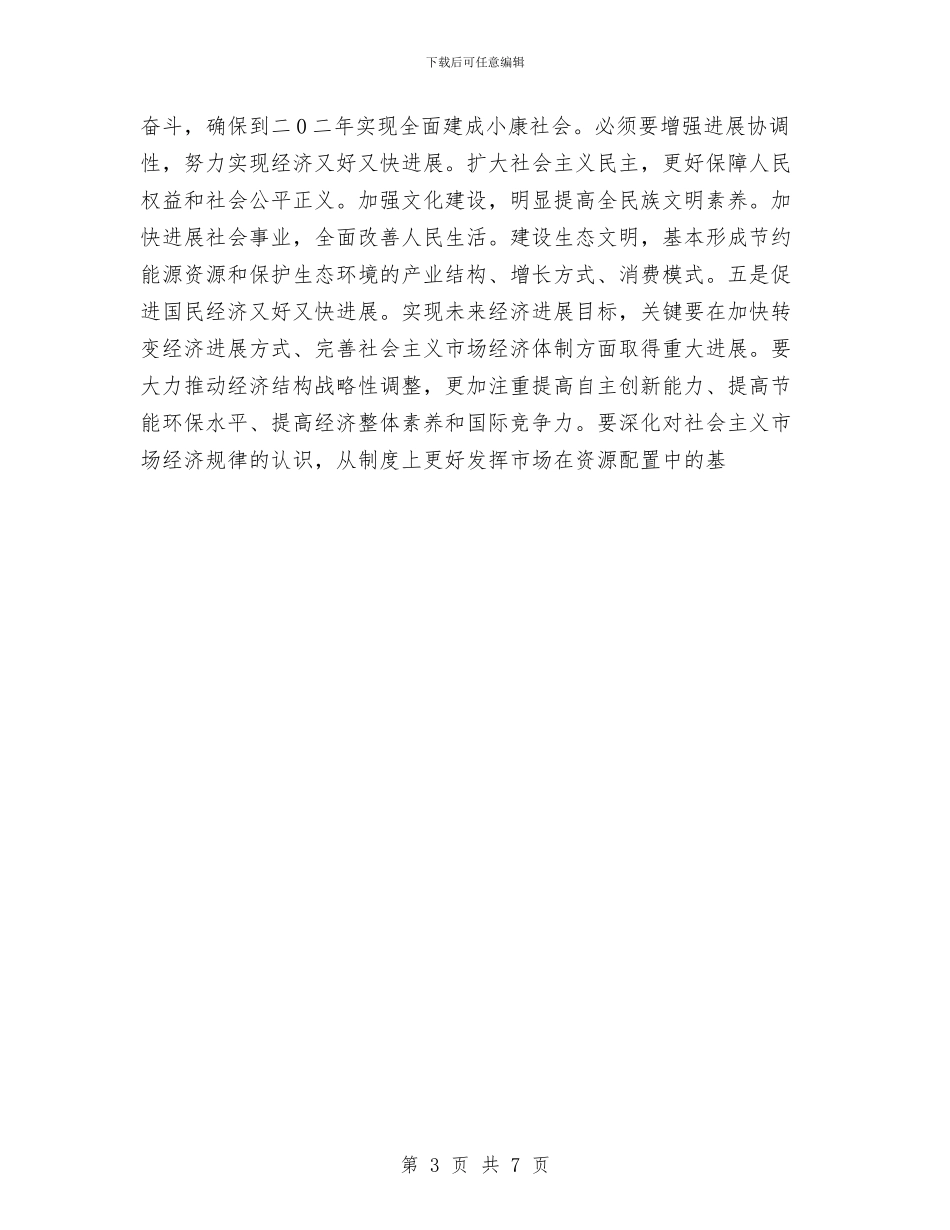 下载后可任意编辑

奋斗，确保到二0二年实现全面建成小康社会。必须要增强进展协调性，努力实现经济又好又快进展。扩大社会主义民主，更好保障人民权益和社会公平正义。加强文化建设，明显提高全民族文明素养。加快进展社会事业，全面改善人民生活。建设生态文明，基本形成节约能源资源和保护生态环境的产业结构、增长方式、消费模式。五是促进国民经济又好又快进展。实现未来经济进展目标，关键要在加快转变经济进展方式、完善社会主义市场经济体制方面取得重大进展。要大力推动经济结构战略性调整，更加注重提高自主创新能力、提高节能环保水平、提高经济整体素养和国际竞争力。要深化对社会主义市场经济规律的认识，从制度上更好发挥市场在资源配置中的基

第 3 页 共 7 页